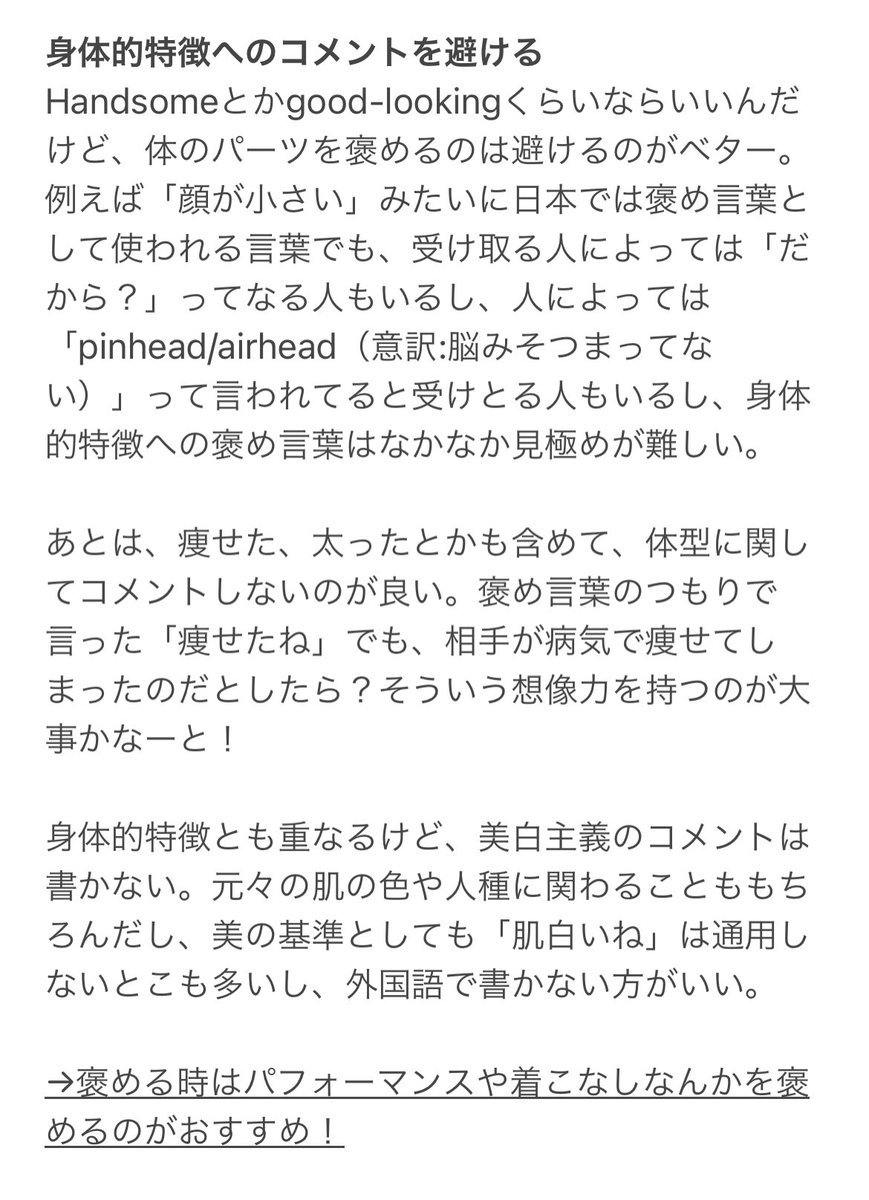 身体的特徴へのコメントを避ける
Handsomeとかgood-lookingくらいならいいんだけど、体のパーツを褒めるのは避けるのがベター。例えば「顔が小さい」みたいに日本では褒め言葉として使われる言葉でも、受け取る人によっては「だから？」ってなる人もいるし、人によっては「pinhead/airhead（意訳:脳みそつまってない）」って言われてると受けとる人もいるし、身体的特徴への褒め言葉はなかなか見極めが難しい。

あとは、痩せた、太ったとかも含めて、体型に関してコメントしないのが良い。褒め言葉のつもりで言った「痩せたね」でも、相手が病気で痩せてしまったのだとしたら？そういう想像力を持つのが大事かなーと！

身体的特徴とも重なるけど、美白主義のコメントは書かない。元々の肌の色や人種に関わることももちろんだし、美の基準としても「肌白いね」は通用しないとこも多いし、外国語で書かない方がいい。

→褒める時はパフォーマンスや着こなしなんかを褒めるのがおすすめ！